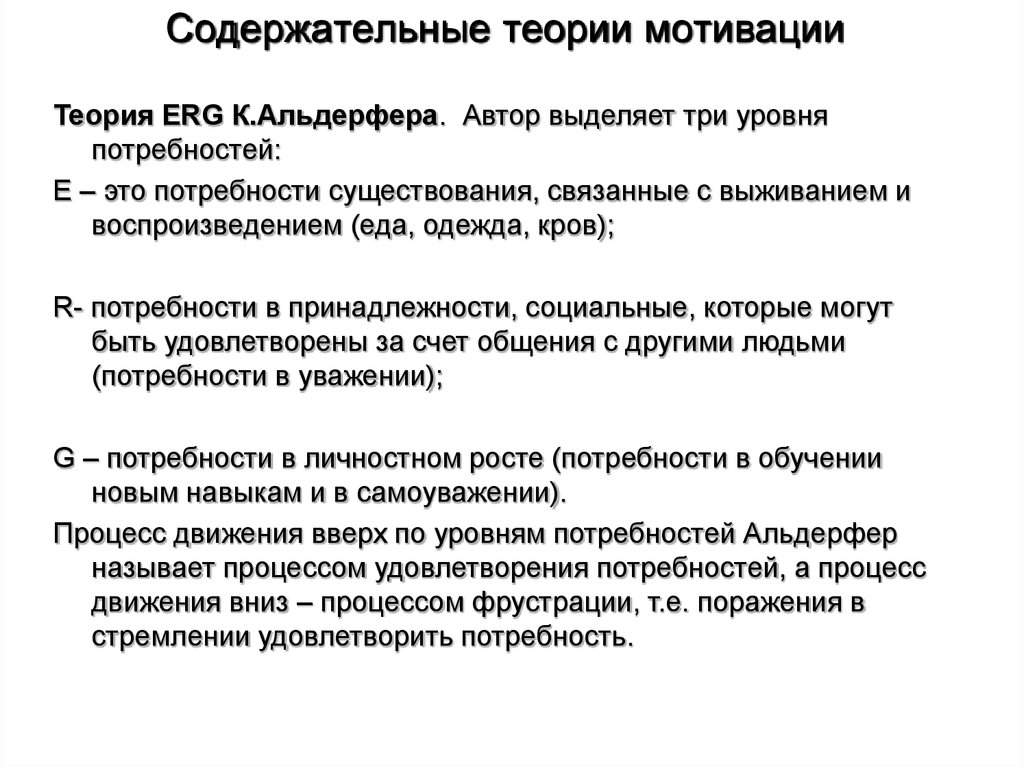 Содержательные теории мотивации

Теория ERG К.Альдерфера. Автор выделяет три уровня потребностей:

E – это потребности существования, связанные с выживанием и воспроизведением (еда, одежда, кров);

R- потребности в принадлежности, социальные, которые могут быть удовлетворены за счет общения с другими людьми (потребности в уважении);

G – потребности в личностном росте (потребности в обучении новым навыкам и в самоуважении).

Процесс движения вверх по уровням потребностей Альдерфер называет процессом удовлетворения потребностей, а процесс движения вниз – процессом фрустрации, т.е. поражения в стремлении удовлетворить потребность.